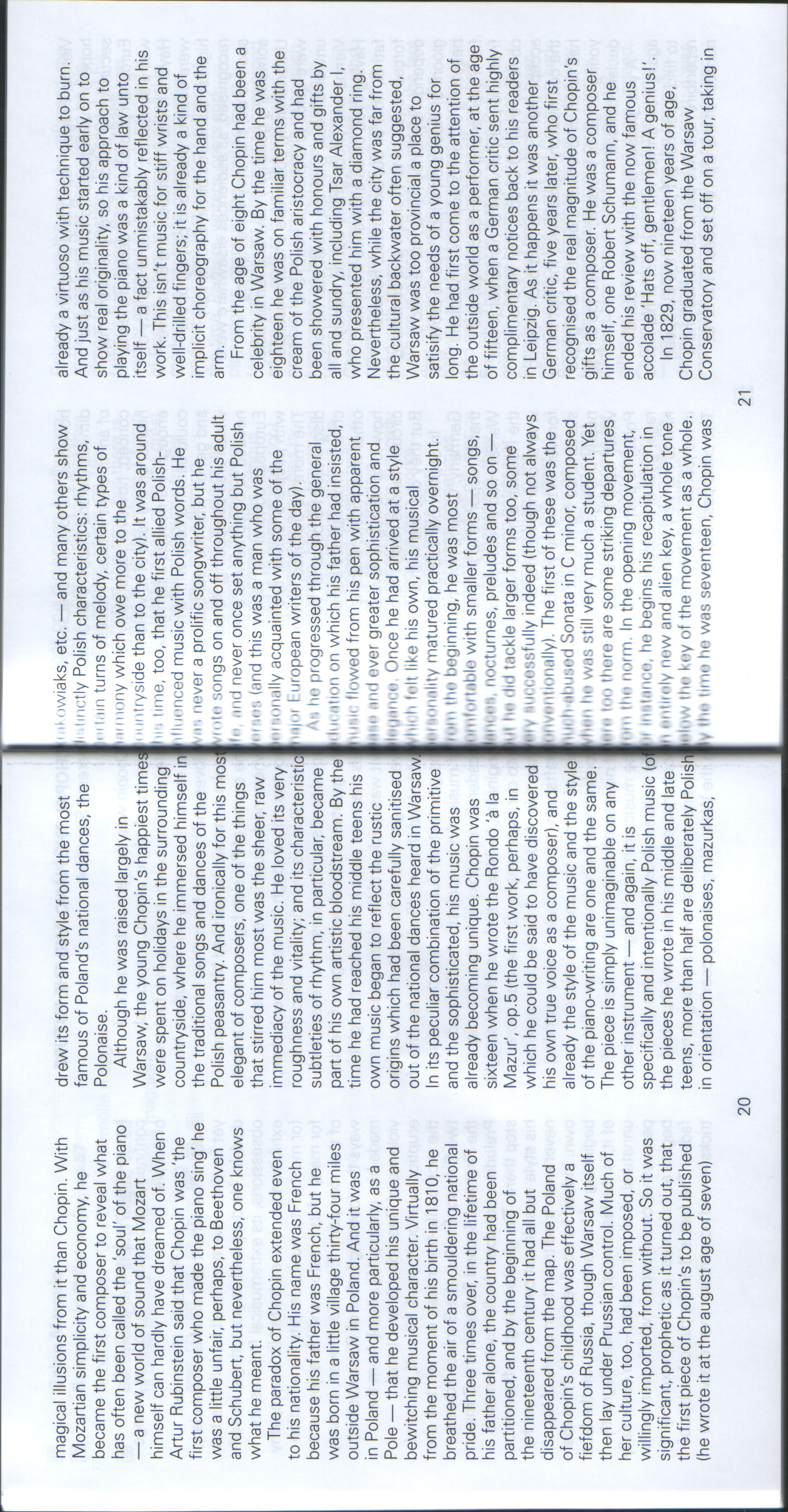 magical illusions from it than Chopin. With Mozartian simplicity and economy, he became the first composer to reveal what has often been called the 'soul' of the piano — a new world of sound that Mozart himself can hardly have dreamed of. When Artur Rubinstein said that Chopin was 'the first composer who made the piano sing' he was a little unfair, perhaps, to Beethoven and Schubert, but nevertheless, one knows what he meant.

The paradox of Chopin extended even to his nationality. His name was French because his father was French, but he was born in a little village thirty-four miles outside Warsaw in Poland. And it was in Poland — and more particularly, as a Pole — that he developed his unique and bewitching musical character. Virtually from the moment of his birth in 1810, he breathed the air of a smouldering national pride. Three times over, in the lifetime of his father alone, the country had been partitioned, and by the beginning of the nineteenth century it had all but disappeared from the map. The Poland of Chopin's childhood was effectively a fiefdom of Russia, though Warsaw itself then lay under Prussian control. Much of her culture, too, had been imposed, or willingly imported, from without. So it was significant, prophetic as it turned out, that the first piece of Chopin's to be published (he wrote it at the august age of seven) drew its form and style from the most famous of Poland's national dances, the Polonaise.

Although he was raised largely in Warsaw, the young Chopin's happiest times were spent on holidays in the surrounding countryside, where he immersed himself in the traditional songs and dances of the Polish peasantry. And ironically for this most elegant of composers, one of the things that stirred him most was the sheer, raw immediacy of the music. He loved its very roughness and vitality; and its characteristic subtleties of rhythm, in particular, became part of his own artistic bloodstream. By the time he had reached his middle teens his own music began to reflect the rustic origins which had been carefully sanitised out of the national dances heard in Warsaw. In its peculiar combination of the primitive and the sophisticated, his music was already becoming unique. Chopin was sixteen when he wrote the Rondo 'à la Mazur', op.5 (the first work, perhaps, in which he could be said to have discovered his own true voice as a composer), and already the style of the music and the style of the piano-writing are one and the same. The piece is simply unimaginable on any other instrument — and again, it is specifically and intentionally Polish music (of the pieces he wrote in his middle and late teens, more than half are deliberately Polish in orientation — polonaises, mazurkas,

20

krakowiaks, etc. — and many others show distinctly Polish characteristics: rhythms, certain turns of melody, certain types of harmony which owe more to the countryside than to the city). It was around this time, too, that he first allied Polish-influenced music with Polish words. He was never a prolific songwriter, but he wrote songs on and off throughout his adult life, and never once set anything but Polish verses (and this was a man who was personally acquainted with some of the major European writers of the day).

As he progressed through the general education on which his father had insisted, music flowed from his pen with apparent ease and ever greater sophistication and elegance. Once he had arrived at a style which felt like his own, his musical personality matured practically overnight. From the beginning, he was most comfortable with smaller forms — songs, dances, nocturnes, preludes and so on — but he did tackle larger forms too, some very successfully indeed (though not always conventionally). The first of these was the much-abused Sonata in C minor, composed when he was still very much a student. Yet here too there are some striking departures from the norm. In the opening movement, for instance, he begins his recapitulation in an entirely new and alien key, a whole tone below the key of the movement as a whole. By the time he was seventeen, Chopin was already a virtuoso with technique to burn. And just as his music started early on to show real originality, so his approach to playing the piano was a kind of law unto itself — a fact unmistakably reflected in his work. This isn't music for stiff wrists and well-drilled fingers; it is already a kind of implicit choreography for the hand and the arm.

From the age of eight Chopin had been a celebrity in Warsaw. By the time he was eighteen he was on familiar terms with the cream of the Polish aristocracy and had been showered with honours and gifts by all and sundry, including Tsar Alexander I, who presented him with a diamond ring. Nevertheless, while the city was far from the cultural backwater often suggested, Warsaw was too provincial a place to satisfy the needs of a young genius for long. He had first come to the attention of the outside world as a performer, at the age of fifteen, when a German critic sent highly complimentary notices back to his readers in Leipzig. As it happens it was another German critic, five years later, who first recognised the real magnitude of Chopin's gifts as a composer. He was a composer himself, one Robert Schumann, and he ended his review with the now famous accolade 'Hats off, gentlemen! A genius!'.

In 1829, now nineteen years of age, Chopin graduated from the Warsaw Conservatory and set off on a tour, taking in

21